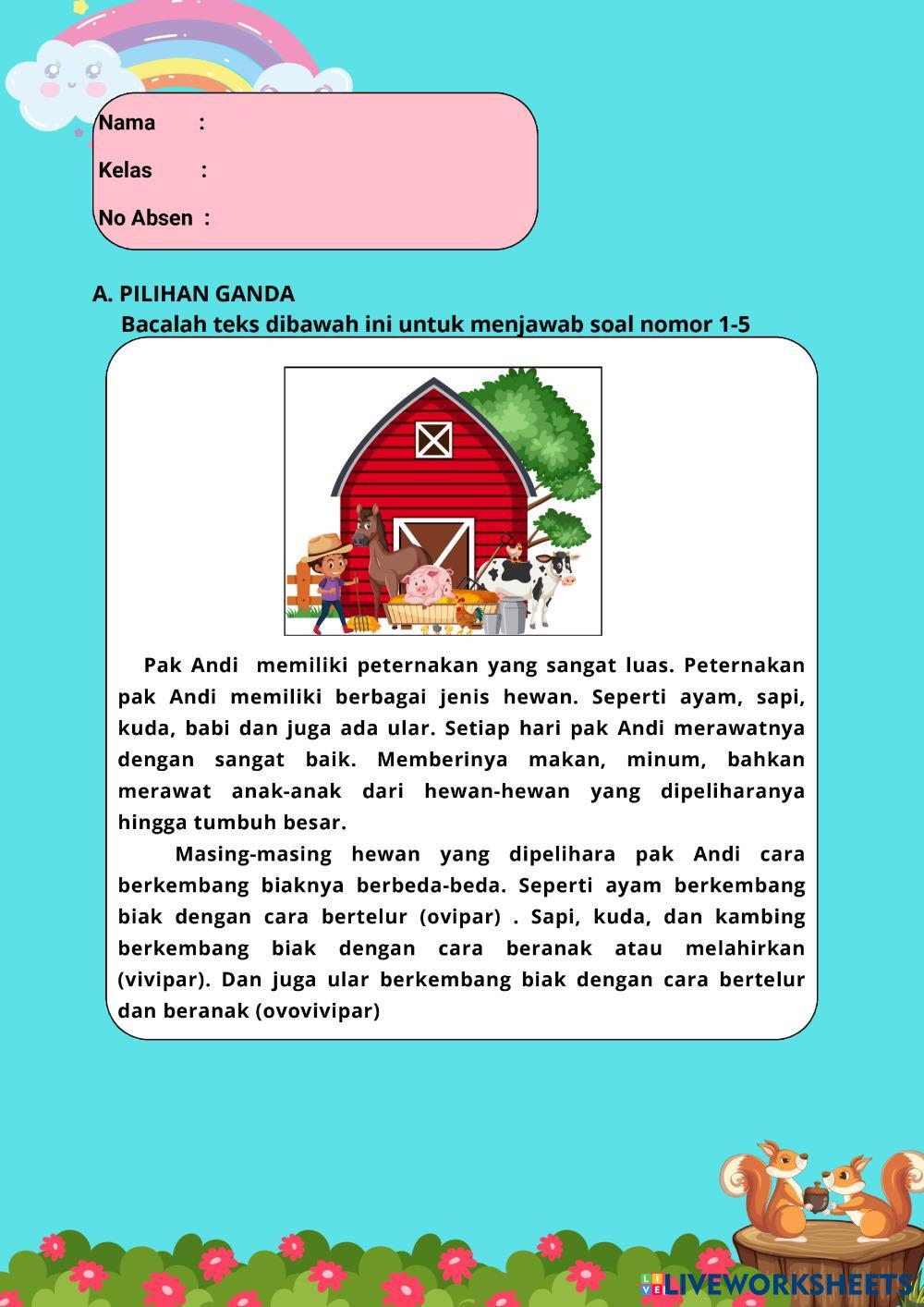 Nama :

Kelas :

No Absen :

A. PILIHAN GANDA
Bacalah teks dibawah ini untuk menjawab soal nomor 1-5

Pak Andi memiliki peternakan yang sangat luas. Peternakan pak Andi memiliki berbagai jenis hewan. Seperti ayam, sapi, kuda, babi dan juga ada ular. Setiap hari pak Andi merawatnya dengan sangat baik. Memberinya makan, minum, bahkan merawat anak-anak dari hewan-hewan yang dipeliharanya hingga tumbuh besar.

Masing-masing hewan yang dipelihara pak Andi cara berkembang biaknya berbeda-beda. Seperti ayam berkembang biak dengan cara bertelur (ovipar) . Sapi, kuda, dan kambing berkembang biak dengan cara beranak atau melahirkan (vivipar). Dan juga ular berkembang biak dengan cara bertelur dan beranak (ovovivipar)

LIVEWORKSHEETS